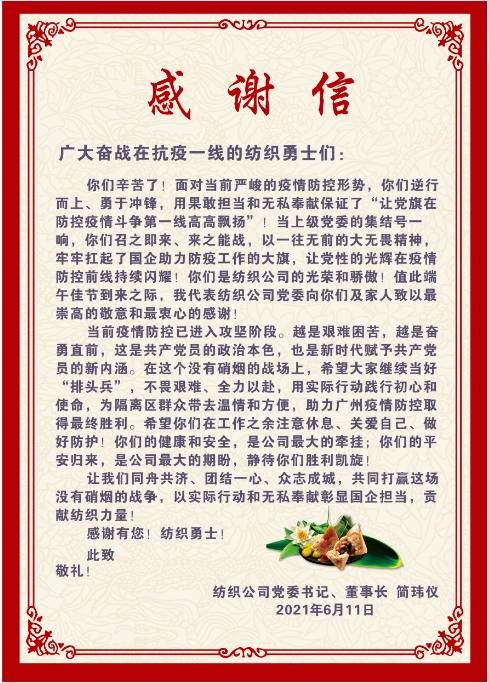 感谢信

广大奋战在抗疫一线的纺织勇士们：

你们辛苦了！面对当前严峻的疫情防控形势，你们逆行而上、勇于冲锋，用果敢担当和无私奉献保证了“让党旗在防控疫情斗争第一线高高飘扬”！当上级党委的集结号一响，你们召之即来、来之能战，以一往无前的大无畏精神，牢牢扛起了国企助力防疫工作的大旗，让党性的光辉在疫情防控前线持续闪耀！你们是纺织公司的光荣和骄傲！值此端午佳节到来之际，我代表纺织公司党委向你们及家人致以最崇高的敬意和最衷心的感谢！

当前疫情防控已进入攻坚阶段。越是艰难困苦，越是奋勇直前，这是共产党员的政治本色，也是新时代赋予共产党员的新内涵。在这个没有硝烟的战场上，希望大家继续当好“排头兵”，不畏艰难、全力以赴，用实际行动践行初心和使命，为隔离区群众带去温情和方便，助力广州疫情防控取得最终胜利。希望你们在工作之余注意休息、关爱自己、做好防护！你们的健康和安全，是公司最大的牵挂；你们的平安归来，是公司最大的期盼，静待你们胜利凯旋！

让我们同舟共济、团结一心、众志成城，共同打赢这场没有硝烟的战争，以实际行动和无私奉献彰显国企担当，贡献纺织力量！

感谢有您！纺织勇士！

此致
敬礼！

纺织公司党委书记、董事长 简玮仪
2021年6月11日